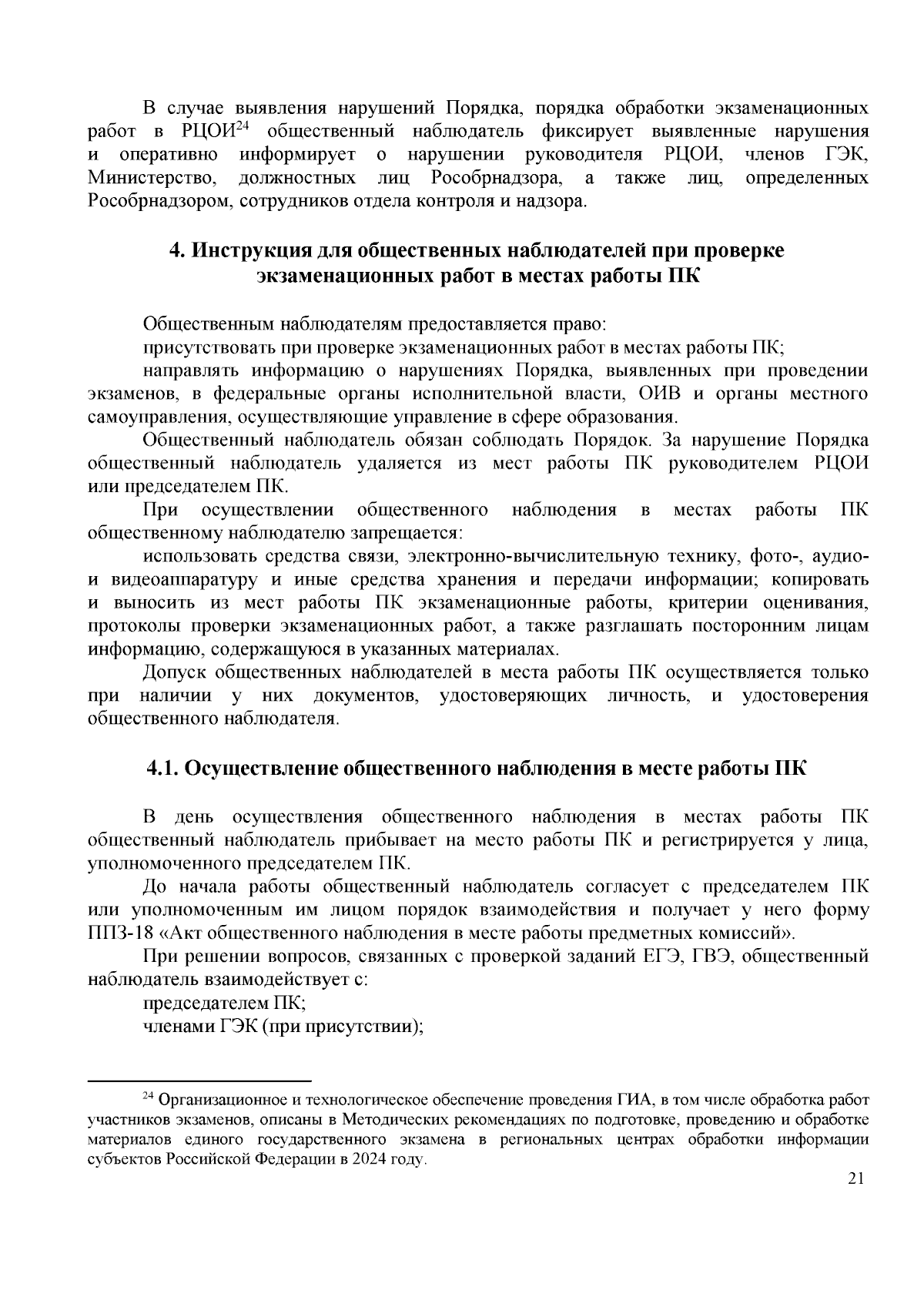 В случае выявления нарушений Порядка, порядка обработки экзаменационных работ в РЦОИ$^{24}$ общественный наблюдатель фиксирует выявленные нарушения и оперативно информирует о нарушении руководителя РЦОИ, членов ГЭК, Министерство, должностных лиц Рособрнадзора, а также лиц, определенных Рособрнадзором, сотрудников отдела контроля и надзора.

4. Инструкция для общественных наблюдателей при проверке экзаменационных работ в местах работы ПК

Общественным наблюдателям предоставляется право:

присутствовать при проверке экзаменационных работ в местах работы ПК;

направлять информацию о нарушениях Порядка, выявленных при проведении экзаменов, в федеральные органы исполнительной власти, ОИВ и органы местного самоуправления, осуществляющие управление в сфере образования.

Общественный наблюдатель обязан соблюдать Порядок. За нарушение Порядка общественный наблюдатель удаляется из мест работы ПК руководителем РЦОИ или председателем ПК.

При осуществлении общественного наблюдения в местах работы ПК общественному наблюдателю запрещается:

использовать средства связи, электронно-вычислительную технику, фото-, аудио- и видеоаппаратуру и иные средства хранения и передачи информации; копировать и выносить из мест работы ПК экзаменационные работы, критерии оценивания, протоколы проверки экзаменационных работ, а также разглашать посторонним лицам информацию, содержащуюся в указанных материалах.

Допуск общественных наблюдателей в места работы ПК осуществляется только при наличии у них документов, удостоверяющих личность, и удостоверения общественного наблюдателя.

4.1. Осуществление общественного наблюдения в месте работы ПК

В день осуществления общественного наблюдения в местах работы ПК общественный наблюдатель прибывает на место работы ПК и регистрируется у лица, уполномоченного председателем ПК.

До начала работы общественный наблюдатель согласует с председателем ПК или уполномоченным им лицом порядок взаимодействия и получает у него форму ППЗ-18 «Акт общественного наблюдения в месте работы предметных комиссий».

При решении вопросов, связанных с проверкой заданий ЕГЭ, ГВЭ, общественный наблюдатель взаимодействует с:

председателем ПК;

членами ГЭК (при присутствии);

$^{24}$ Организационное и технологическое обеспечение проведения ГИА, в том числе обработка работ участников экзаменов, описаны в Методических рекомендациях по подготовке, проведению и обработке материалов единого государственного экзамена в региональных центрах обработки информации субъектов Российской Федерации в 2024 году.

21